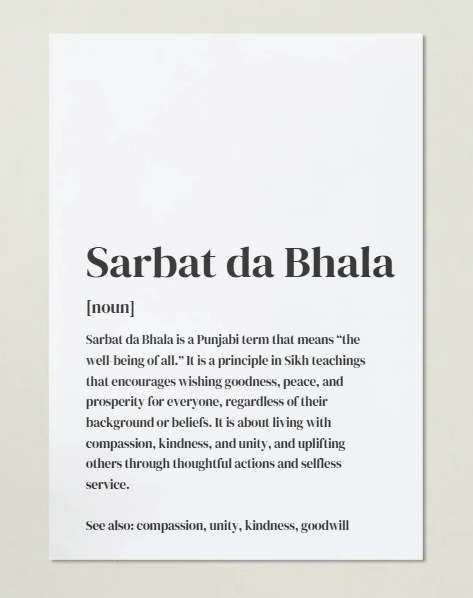 Sarbat da Bhala

[noun]

Sarbat da Bhala is a Punjabi term that means “the well-being of all.” It is a principle in Sikh teachings that encourages wishing goodness, peace, and prosperity for everyone, regardless of their background or beliefs. It is about living with compassion, kindness, and unity, and uplifting others through thoughtful actions and selfless service.

See also: compassion, unity, kindness, goodwill